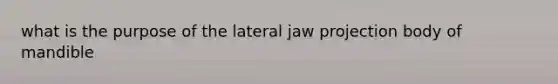 what is the purpose of the lateral jaw projection body of mandible